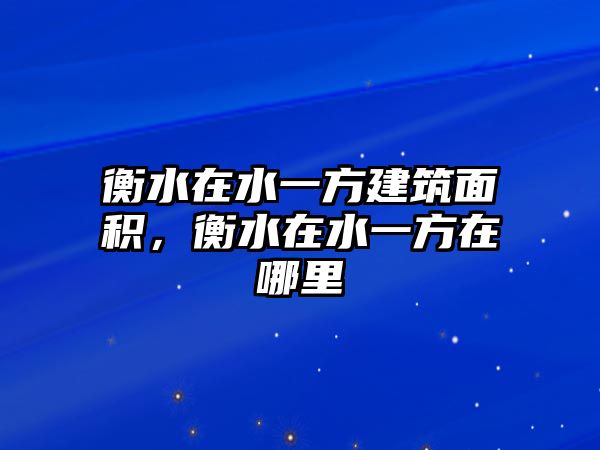 衡水在水一方建筑面积，衡水在水一方在哪里